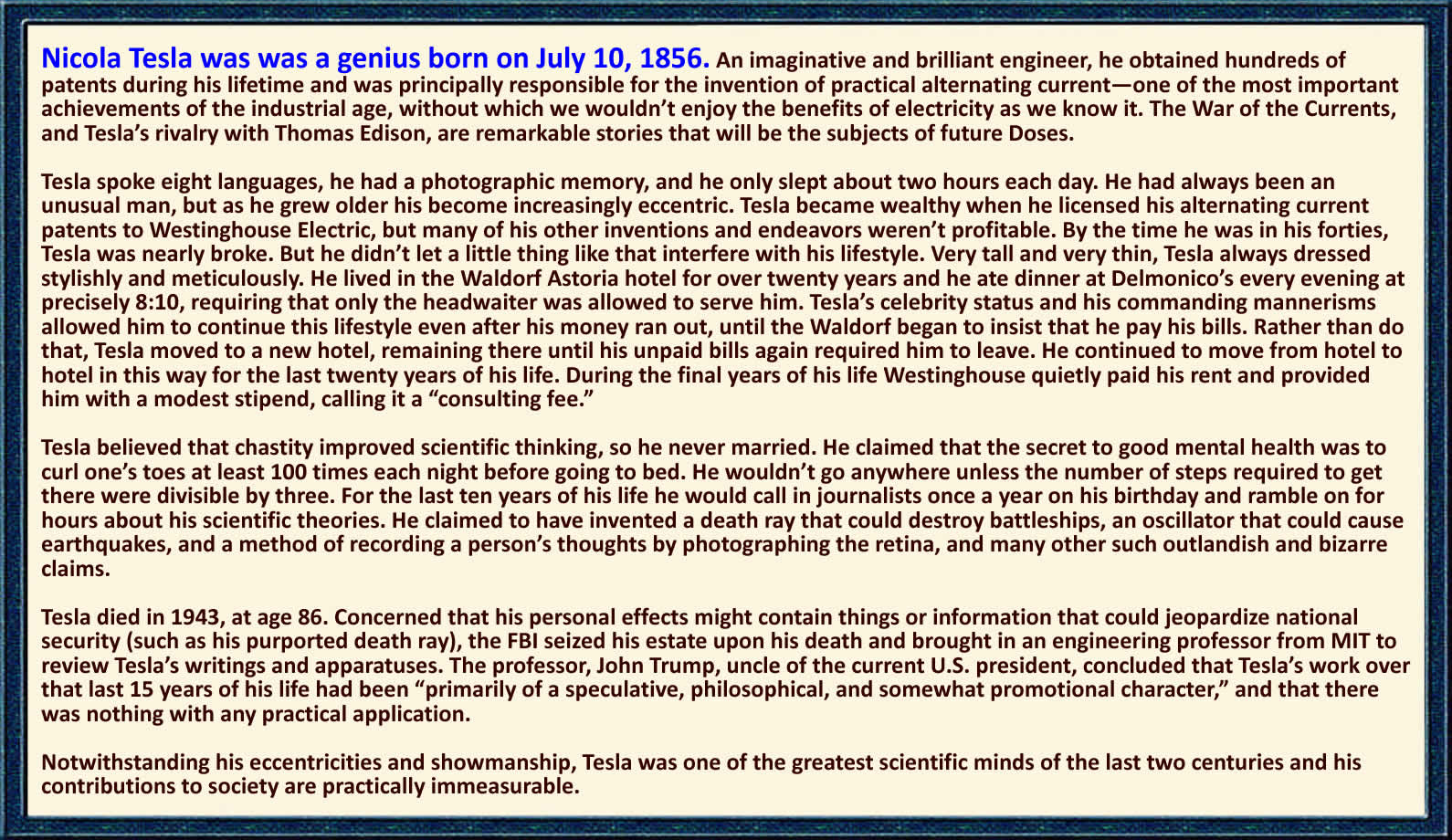 Nicola Tesla was was a genius born on July 10, 1856. An imaginative and brilliant engineer, he obtained hundreds of patents during his lifetime and was principally responsible for the invention of practical alternating current—one of the most important achievements of the industrial age, without which we wouldn't enjoy the benefits of electricity as we know it. The War of the Currents, and Tesla's rivalry with Thomas Edison, are remarkable stories that will be the subjects of future Doses.

Tesla spoke eight languages, he had a photographic memory, and he only slept about two hours each day. He had always been an unusual man, but as he grew older his become increasingly eccentric. Tesla became wealthy when he licensed his alternating current patents to Westinghouse Electric, but many of his other inventions and endeavors weren't profitable. By the time he was in his forties, Tesla was nearly broke. But he didn't let a little thing like that interfere with his lifestyle. Very tall and very thin, Tesla always dressed stylishly and meticulously. He lived in the Waldorf Astoria hotel for over twenty years and he ate dinner at Delmonico's every evening at precisely 8:10, requiring that only the headwaiter was allowed to serve him. Tesla's celebrity status and his commanding mannerisms allowed him to continue this lifestyle even after his money ran out, until the Waldorf began to insist that he pay his bills. Rather than do that, Tesla moved to a new hotel, remaining there until his unpaid bills again required him to leave. He continued to move from hotel to hotel in this way for the last twenty years of his life. During the final years of his life Westinghouse quietly paid his rent and provided him with a modest stipend, calling it a "consulting fee."

Tesla believed that chastity improved scientific thinking, so he never married. He claimed that the secret to good mental health was to curl one's toes at least 100 times each night before going to bed. He wouldn't go anywhere unless the number of steps required to get there were divisible by three. For the last ten years of his life he would call in journalists once a year on his birthday and ramble on for hours about his scientific theories. He claimed to have invented a death ray that could destroy battleships, an oscillator that could cause earthquakes, and a method of recording a person's thoughts by photographing the retina, and many other such outlandish and bizarre claims.

Tesla died in 1943, at age 86. Concerned that his personal effects might contain things or information that could jeopardize national security (such as his purported death ray), the FBI seized his estate upon his death and brought in an engineering professor from MIT to review Tesla's writings and apparatuses. The professor, John Trump, uncle of the current U.S. president, concluded that Tesla's work over that last 15 years of his life had been "primarily of a speculative, philosophical, and somewhat promotional character," and that there was nothing with any practical application.

Notwithstanding his eccentricities and showmanship, Tesla was one of the greatest scientific minds of the last two centuries and his contributions to society are practically immeasurable.